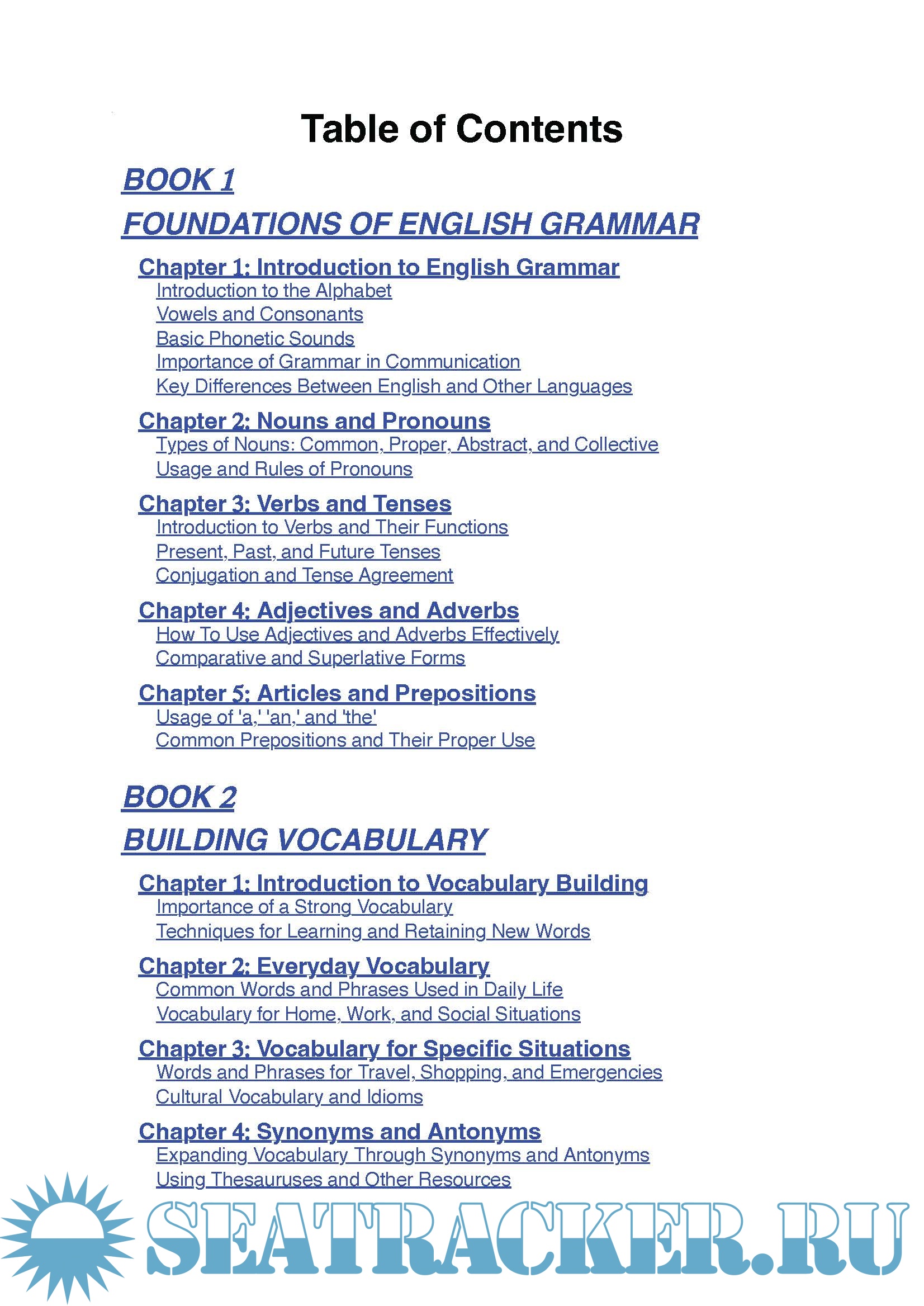 Table of Contents

BOOK 1

FOUNDATIONS OF ENGLISH GRAMMAR

Chapter 1: Introduction to English Grammar
Introduction to the Alphabet
Vowels and Consonants
Basic Phonetic Sounds
Importance of Grammar in Communication
Key Differences Between English and Other Languages

Chapter 2: Nouns and Pronouns
Types of Nouns: Common, Proper, Abstract, and Collective
Usage and Rules of Pronouns

Chapter 3: Verbs and Tenses
Introduction to Verbs and Their Functions
Present, Past, and Future Tenses
Conjugation and Tense Agreement

Chapter 4: Adjectives and Adverbs
How To Use Adjectives and Adverbs Effectively
Comparative and Superlative Forms

Chapter 5: Articles and Prepositions
Usage of 'a,' 'an,' and 'the'
Common Prepositions and Their Proper Use

BOOK 2

BUILDING VOCABULARY

Chapter 1: Introduction to Vocabulary Building
Importance of a Strong Vocabulary
Techniques for Learning and Retaining New Words

Chapter 2: Everyday Vocabulary
Common Words and Phrases Used in Daily Life
Vocabulary for Home, Work, and Social Situations

Chapter 3: Vocabulary for Specific Situations
Words and Phrases for Travel, Shopping, and Emergencies
Cultural Vocabulary and Idioms

Chapter 4: Synonyms and Antonyms
Expanding Vocabulary Through Synonyms and Antonyms
Using Thesauruses and Other Resources

SEATRACKER.RU